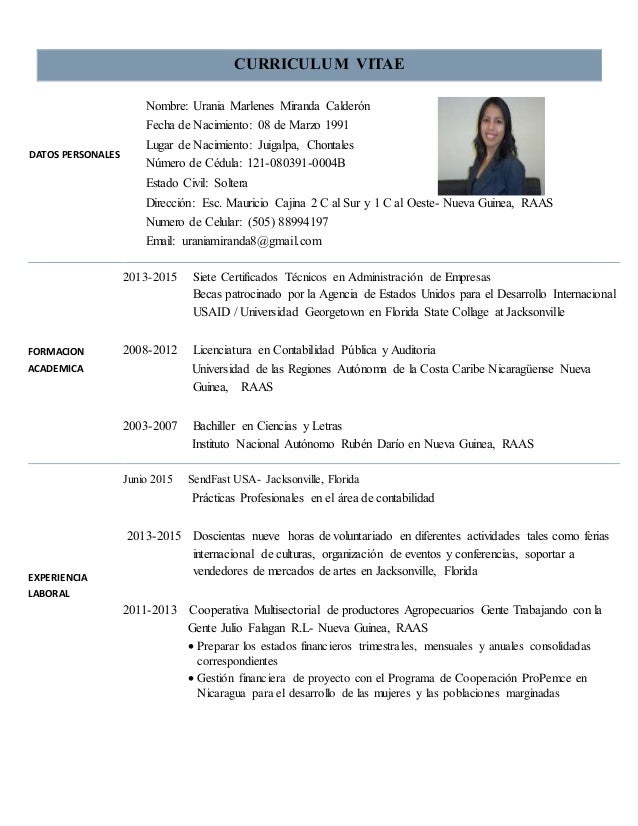 CURRICULUM VITAE

DATOS PERSONALES

Nombre: Urania Marlenes Miranda Calderón
Fecha de Nacimiento: 08 de Marzo 1991
Lugar de Nacimiento: Juigalpa, Chontales
Número de Cédula: 121-080391-0004B
Estado Civil: Soltera
Dirección: Esc. Mauricio Cajina 2 C al Sur y 1 C al Oeste- Nueva Guinea, RAAS
Numero de Celular: (505) 88994197
Email: uraniamiranda8@gmail.com

FORMACION ACADEMICA

2013-2015 Siete Certificados Técnicos en Administración de Empresas
Becas patrocinado por la Agencia de Estados Unidos para el Desarrollo Internacional USAID / Universidad Georgetown en Florida State Collage at Jacksonville

2008-2012 Licenciatura en Contabilidad Pública y Auditoria
Universidad de las Regiones Autónoma de la Costa Caribe Nicaragüense Nueva Guinea, RAAS

2003-2007 Bachiller en Ciencias y Letras
Instituto Nacional Autónomo Rubén Darío en Nueva Guinea, RAAS

EXPERIENCIA LABORAL

Junio 2015 SendFast USA- Jacksonville, Florida
Prácticas Profesionales en el área de contabilidad

2013-2015 Doscientas nueve horas de voluntariado en diferentes actividades tales como ferias internacional de culturas, organización de eventos y conferencias, soportar a vendedores de mercados de artes en Jacksonville, Florida

2011-2013 Cooperativa Multisectorial de productores Agropecuarios Gente Trabajando con la Gente Julio Falagan R.L- Nueva Guinea, RAAS
• Preparar los estados financieros trimestrales, mensuales y anuales consolidadas correspondientes
• Gestión financiera de proyecto con el Programa de Cooperación ProPemce en Nicaragua para el desarrollo de las mujeres y las poblaciones marginadas